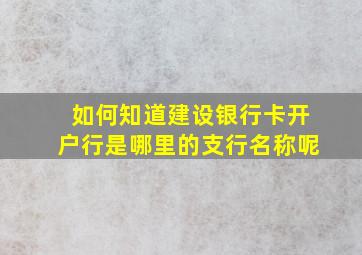 如何知道建设银行卡开户行是哪里的支行名称呢